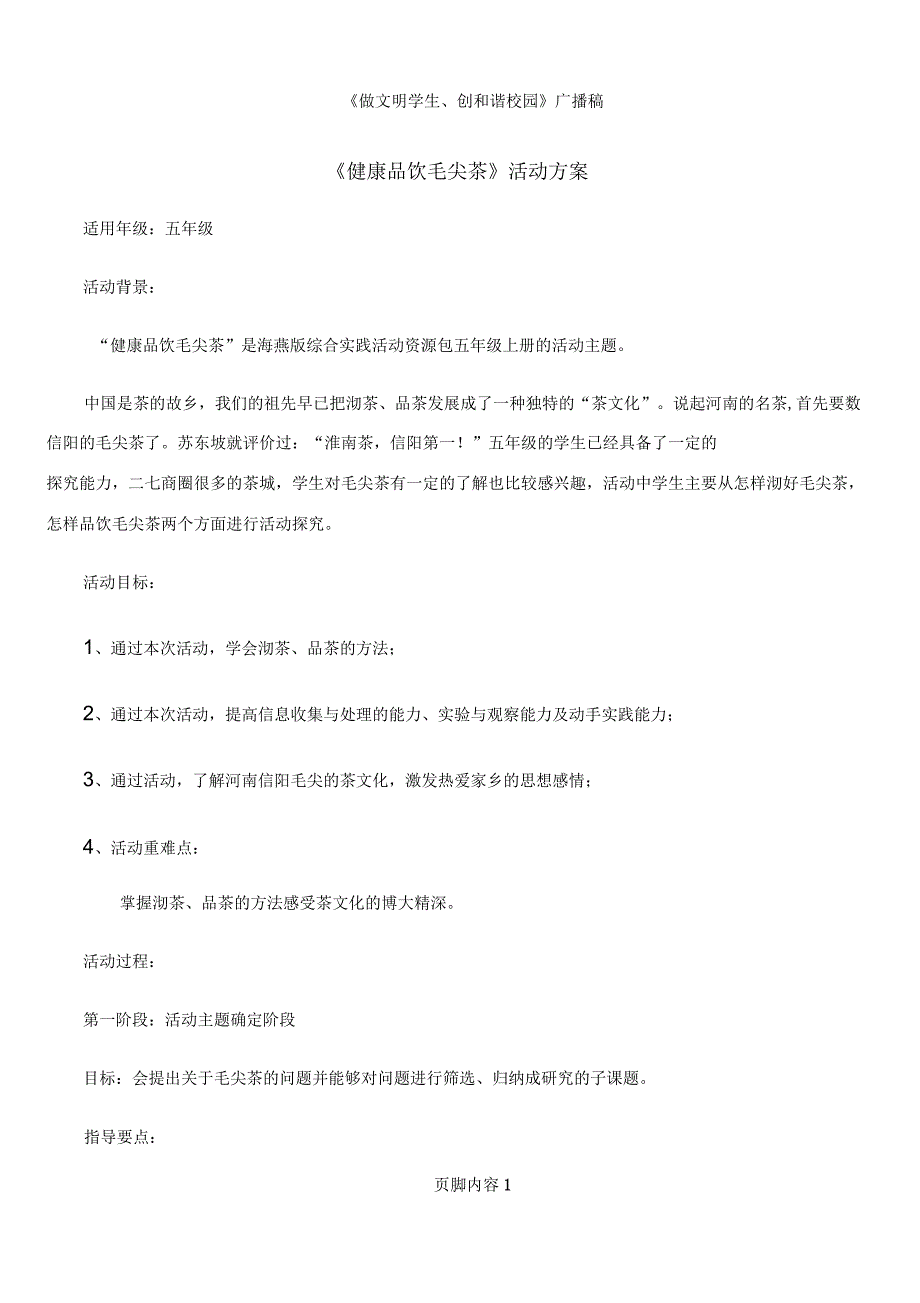 《做文明学生、创和谐校园》广播稿

《健康品饮毛尖茶》活动方案

适用年级：五年级

活动背景：

“健康品饮毛尖茶”是海燕版综合实践活动资源包五年级上册的活动主题。

中国是茶的故乡，我们的祖先早已把沏茶、品茶发展成了一种独特的“茶文化”。说起河南的名茶，首先要数信阳的毛尖茶了。苏东坡就评价过：“淮南茶，信阳第一！”五年级的学生已经具备了一定的探究能力，二七商圈很多的茶城，学生对毛尖茶有一定的了解也比较感兴趣，活动中学生主要从怎样沏好毛尖茶，怎样品饮毛尖茶两个方面进行活动探究。

活动目标：

1、通过本次活动，学会沏茶、品茶的方法；

2、通过本次活动，提高信息收集与处理的能力、实验与观察能力及动手实践能力；

3、通过活动，了解河南信阳毛尖的茶文化，激发热爱家乡的思想感情；

4、活动重难点：

掌握沏茶、品茶的方法感受茶文化的博大精深。

活动过程：

第一阶段：活动主题确定阶段

目标：会提出关于毛尖茶的问题并能够对问题进行筛选、归纳成研究的子课题。

指导要点：

页脚内容1